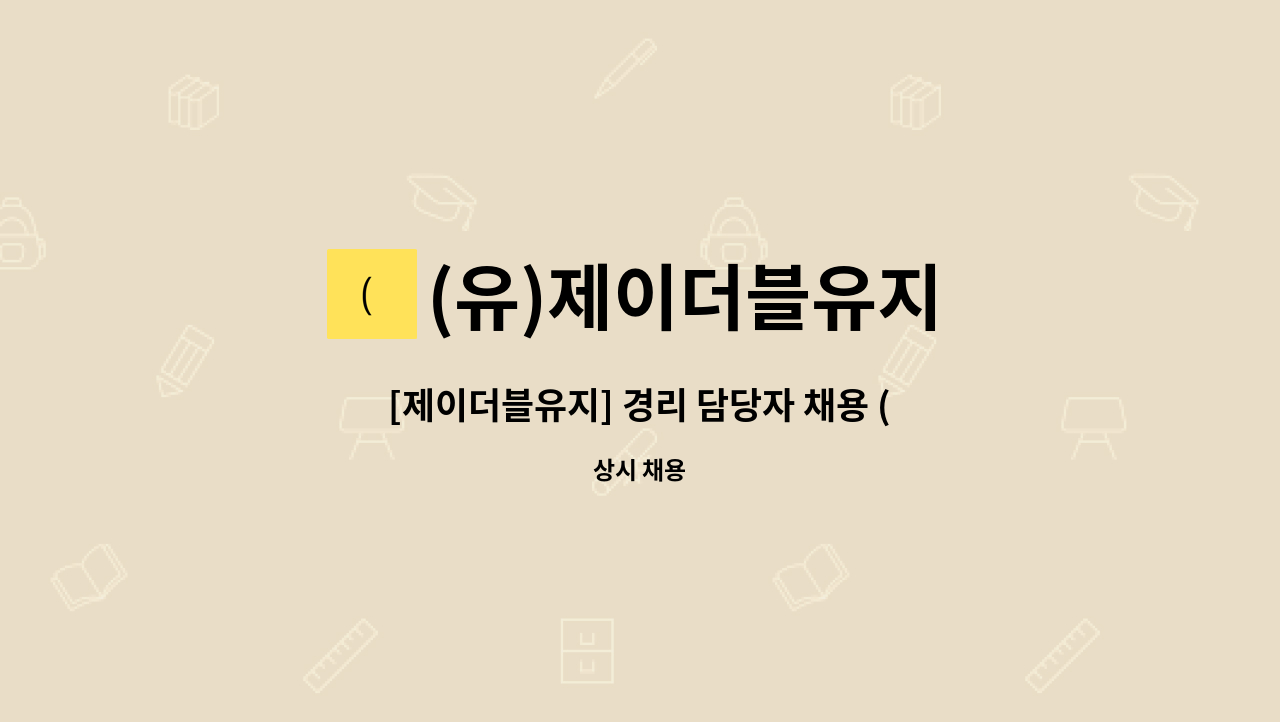 (

(유)제이더블유지

[제이더블유지] 경리 담당자 채용 (

상시 채용